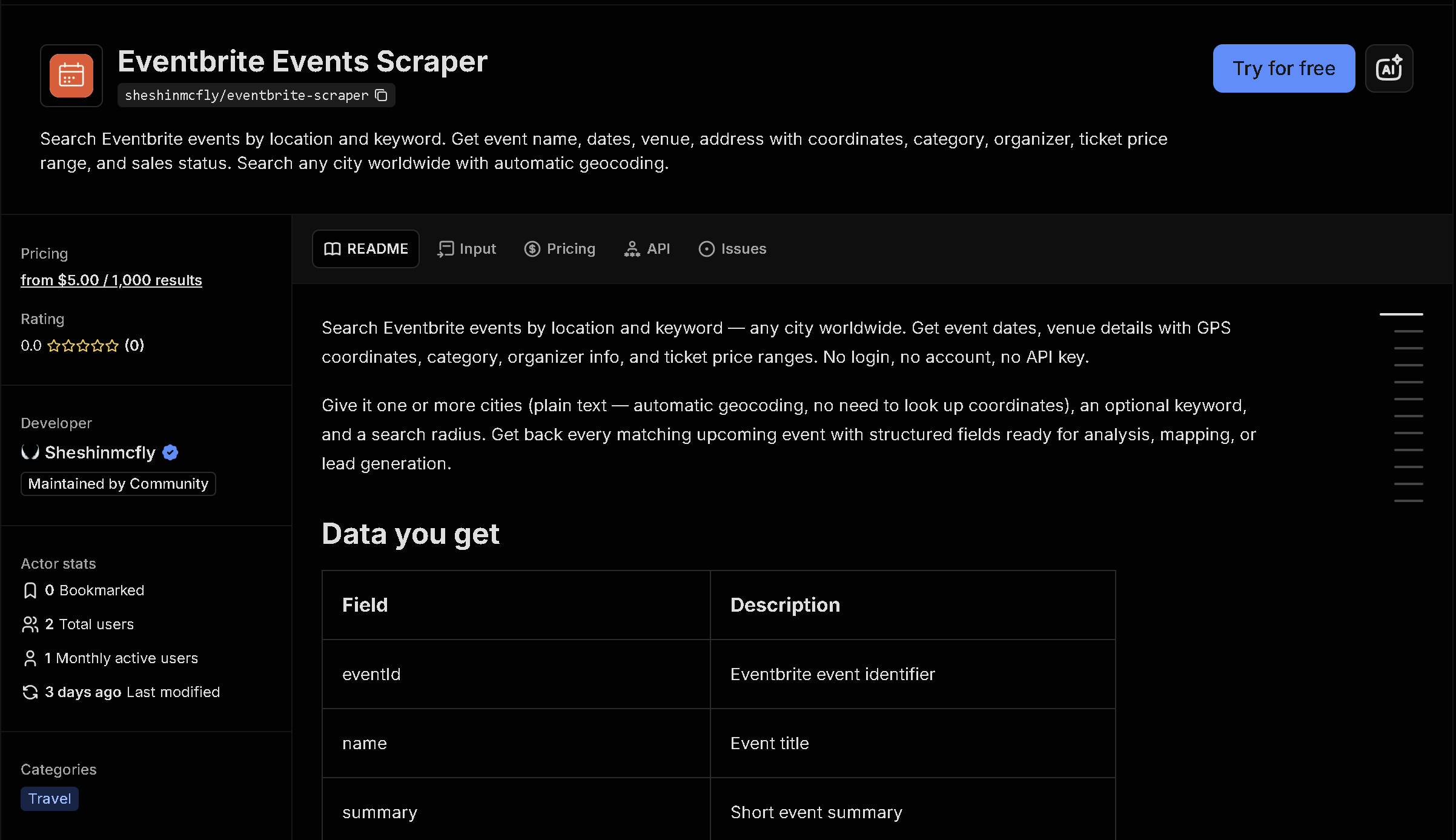 Eventbrite Events Scraper
sheshinmcfly/eventbrite-scraper

Try for free

AI

Search Eventbrite events by location and keyword. Get event name, dates, venue, address with coordinates, category, organizer, ticket price range, and sales status. Search any city worldwide with automatic geocoding.

Pricing
from $5.00 / 1,000 results

Rating
0.0 (0)

Developer
Sheshinmcfly
Maintained by Community

Actor stats
0 Bookmarked
2 Total users
1 Monthly active users
3 days ago Last modified

Categories
Travel

README Input Pricing API Issues

Search Eventbrite events by location and keyword — any city worldwide. Get event dates, venue details with GPS coordinates, category, organizer info, and ticket price ranges. No login, no account, no API key.

Give it one or more cities (plain text — automatic geocoding, no need to look up coordinates), an optional keyword, and a search radius. Get back every matching upcoming event with structured fields ready for analysis, mapping, or lead generation.

Data you get

| Field | Description |
|---|---|
| eventId | Eventbrite event identifier |
| name | Event title |
| summary | Short event summary |